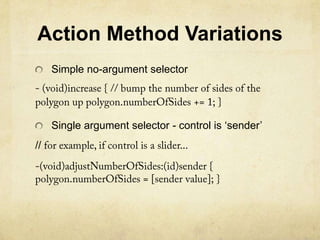 Action Method Variations

Simple no-argument selector

- (void)increase { // bump the number of sides of the polygon up polygon.numberOfSides += 1; }

Single argument selector - control is 'sender'

// for example, if control is a slider...

-(void)adjustNumberOfSides:(id)sender { polygon.numberOfSides = [sender value]; }